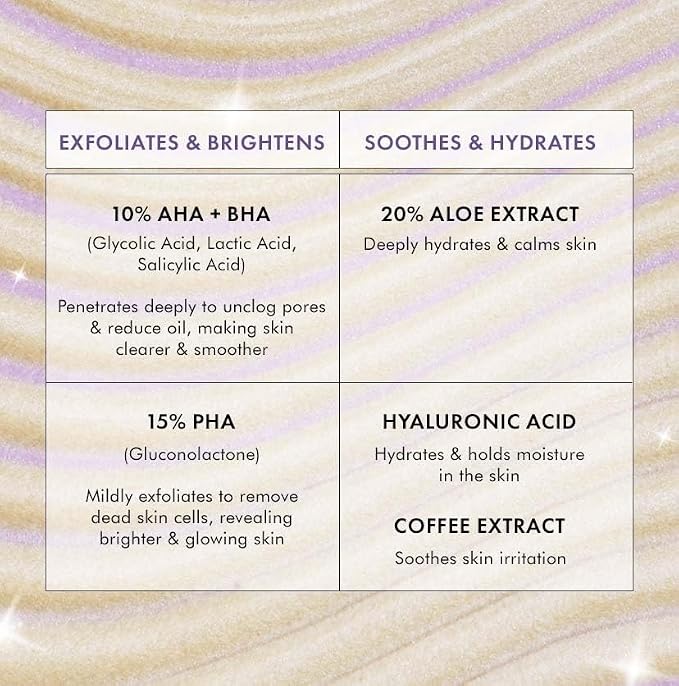 | EXFOLIATES & BRIGHTENS | SOOTHES & HYDRATES |
|---|---|
| 10% AHA + BHA (Glycolic Acid, Lactic Acid, Salicylic Acid) Penetrates deeply to unclog pores & reduce oil, making skin clearer & smoother | 20% ALOE EXTRACT Deeply hydrates & calms skin |
| 15% PHA (Gluconolactone) Mildly exfoliates to remove dead skin cells, revealing brighter & glowing skin | HYALURONIC ACID Hydrates & holds moisture in the skin COFFEE EXTRACT Soothes skin irritation |